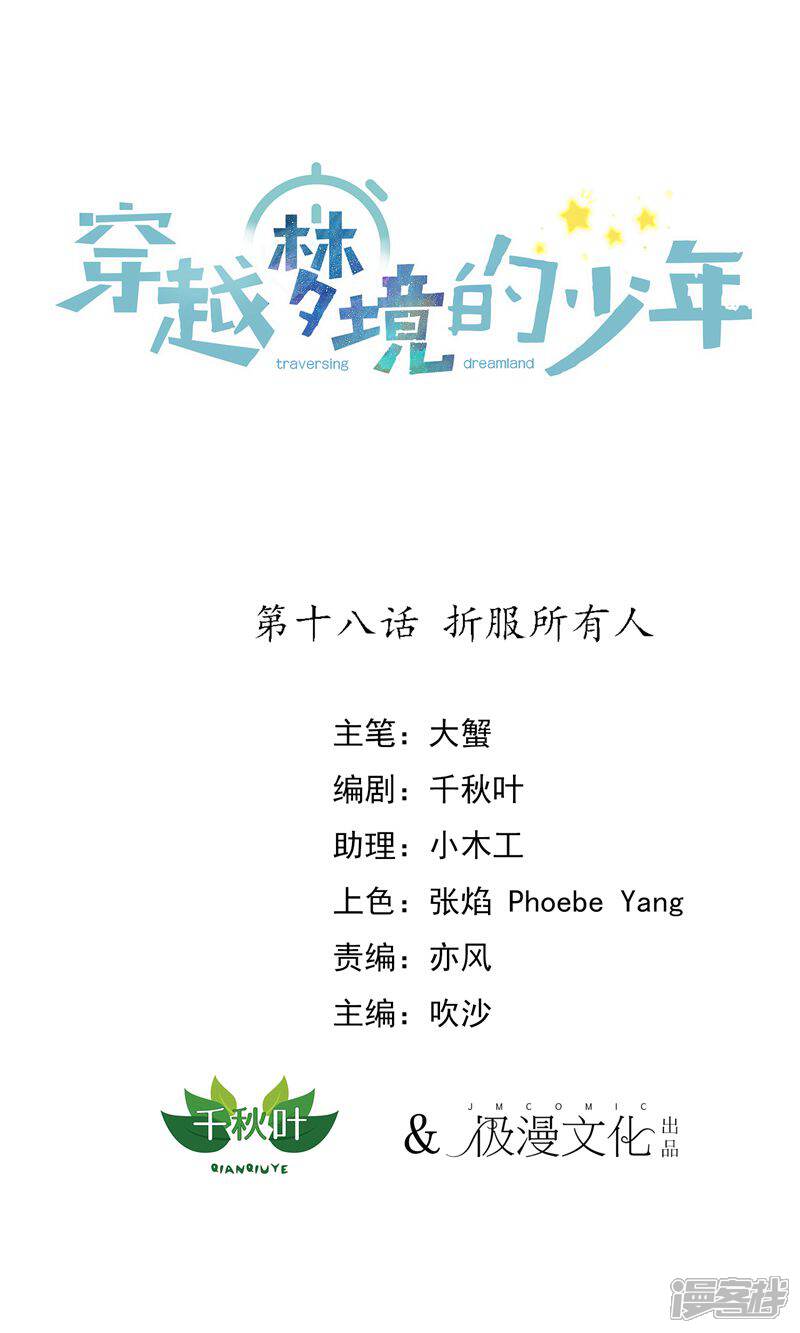 穿越梦境的少年
traversing dreamland

第十八话 折服所有人

主笔：大蟹
编剧：千秋叶
助理：小木工
上色：张焰 Phoebe Yang
责编：亦风
主编：吹沙

千秋叶
QIANQIUYE
& JMCOMIC 极漫文化 出品

漫客栈